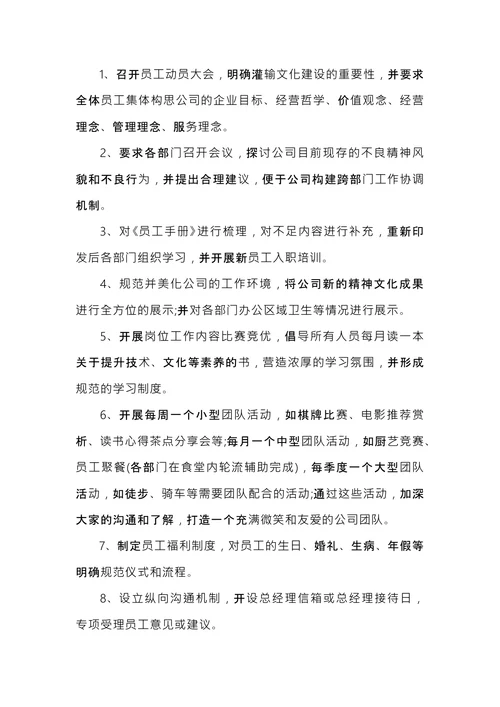 1、召开员工动员大会，明确灌输文化建设的重要性，并要求全体员工集体构思公司的企业目标、经营哲学、价值观念、经营理念、管理理念、服务理念。

2、要求各部门召开会议，探讨公司目前现存的不良精神风貌和不良行为，并提出合理建议，便于公司构建跨部门工作协调机制。

3、对《员工手册》进行梳理，对不足内容进行补充，重新印发后各部门组织学习，并开展新员工入职培训。

4、规范并美化公司的工作环境，将公司新的精神文化成果进行全方位的展示;并对各部门办公区域卫生等情况进行展示。

5、开展岗位工作内容比赛竞优，倡导所有人员每月读一本关于提升技术、文化等素养的书，营造浓厚的学习氛围，并形成规范的学习制度。

6、开展每周一个小型团队活动，如棋牌比赛、电影推荐赏析、读书心得茶点分享会等;每月一个中型团队活动，如厨艺竞赛、员工聚餐(各部门在食堂内轮流辅助完成)，每季度一个大型团队活动，如徒步、骑车等需要团队配合的活动;通过这些活动，加深大家的沟通和了解，打造一个充满微笑和友爱的公司团队。

7、制定员工福利制度，对员工的生日、婚礼、生病、年假等明确规范仪式和流程。

8、设立纵向沟通机制，开设总经理信箱或总经理接待日，专项受理员工意见或建议。